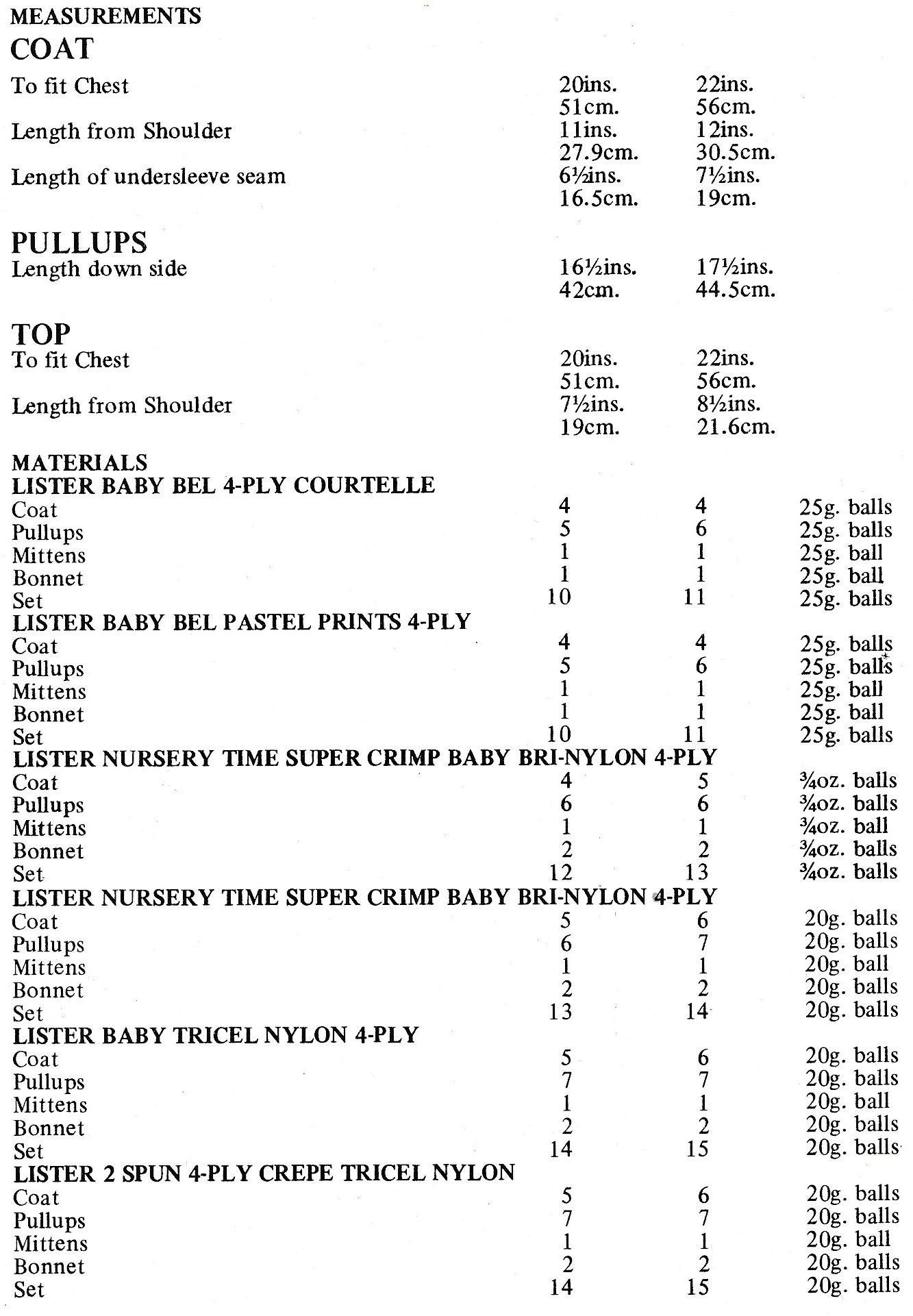 MEASUREMENTS

COAT

| | | |
|---|---|---|
| To fit Chest | 20ins. | 22ins. |
| | 51cm. | 56cm. |
| Length from Shoulder | 11ins. | 12ins. |
| | 27.9cm. | 30.5cm. |
| Length of undersleeve seam | 6½ins. | 7½ins. |
| | 16.5cm. | 19cm. |

PULLUPS

| | | |
|---|---|---|
| Length down side | 16½ins. | 17½ins. |
| | 42cm. | 44.5cm. |

TOP

| | | |
|---|---|---|
| To fit Chest | 20ins. | 22ins. |
| | 51cm. | 56cm. |
| Length from Shoulder | 7½ins. | 8½ins. |
| | 19cm. | 21.6cm. |

MATERIALS

LISTER BABY BEL 4-PLY COURTELLE

| | | | |
|---|---|---|---|
| Coat | 4 | 4 | 25g. balls |
| Pullups | 5 | 6 | 25g. balls |
| Mittens | 1 | 1 | 25g. ball |
| Bonnet | 1 | 1 | 25g. ball |
| Set | 10 | 11 | 25g. balls |

LISTER BABY BEL PASTEL PRINTS 4-PLY

| | | | |
|---|---|---|---|
| Coat | 4 | 4 | 25g. balls |
| Pullups | 5 | 6 | 25g. balls |
| Mittens | 1 | 1 | 25g. ball |
| Bonnet | 1 | 1 | 25g. ball |
| Set | 10 | 11 | 25g. balls |

LISTER NURSERY TIME SUPER CRIMP BABY BRI-NYLON 4-PLY

| | | | |
|---|---|---|---|
| Coat | 4 | 5 | ¾oz. balls |
| Pullups | 6 | 6 | ¾oz. balls |
| Mittens | 1 | 1 | ¾oz. ball |
| Bonnet | 2 | 2 | ¾oz. balls |
| Set | 12 | 13 | ¾oz. balls |

LISTER NURSERY TIME SUPER CRIMP BABY BRI-NYLON 4-PLY

| | | | |
|---|---|---|---|
| Coat | 5 | 6 | 20g. balls |
| Pullups | 6 | 7 | 20g. balls |
| Mittens | 1 | 1 | 20g. ball |
| Bonnet | 2 | 2 | 20g. balls |
| Set | 13 | 14 | 20g. balls |

LISTER BABY TRICEL NYLON 4-PLY

| | | | |
|---|---|---|---|
| Coat | 5 | 6 | 20g. balls |
| Pullups | 7 | 7 | 20g. balls |
| Mittens | 1 | 1 | 20g. ball |
| Bonnet | 2 | 2 | 20g. balls |
| Set | 14 | 15 | 20g. balls |

LISTER 2 SPUN 4-PLY CREPE TRICEL NYLON

| | | | |
|---|---|---|---|
| Coat | 5 | 6 | 20g. balls |
| Pullups | 7 | 7 | 20g. balls |
| Mittens | 1 | 1 | 20g. ball |
| Bonnet | 2 | 2 | 20g. balls |
| Set | 14 | 15 | 20g. balls |